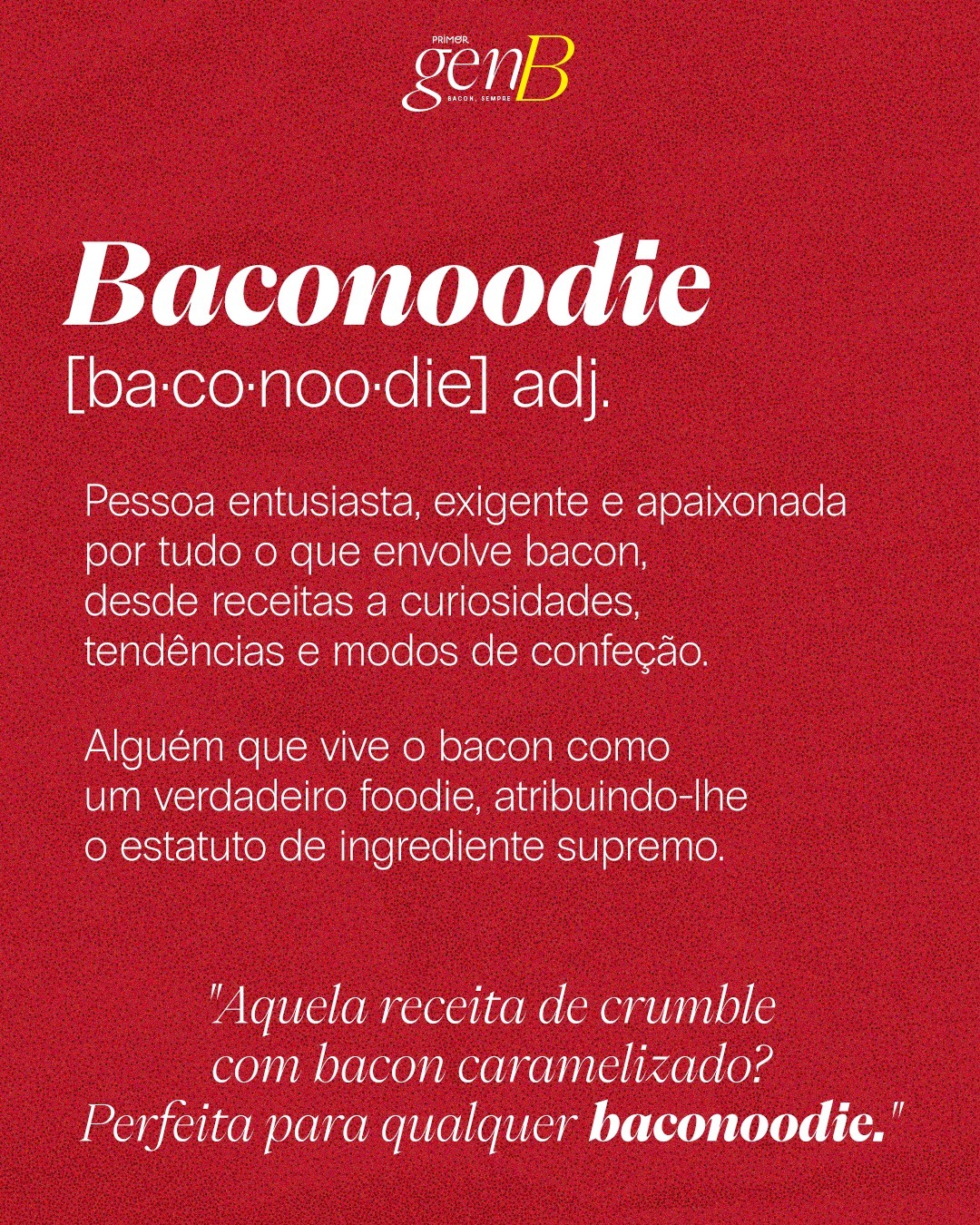 PRIMOR
genB
BACON, SEMPRE

Baconoodie
[ba·co·noo·die] adj.

Pessoa entusiasta, exigente e apaixonada por tudo o que envolve bacon, desde receitas a curiosidades, tendências e modos de confeção.

Alguém que vive o bacon como um verdadeiro foodie, atribuindo-lhe o estatuto de ingrediente supremo.

"Aquela receita de crumble
com bacon caramelizado?
Perfeita para qualquer baconoodie."